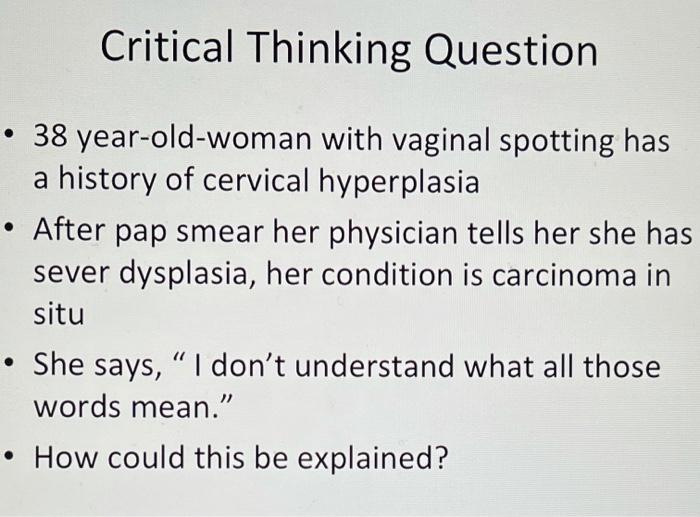 Critical Thinking Question

• 38 year-old-woman with vaginal spotting has a history of cervical hyperplasia
• After pap smear her physician tells her she has sever dysplasia, her condition is carcinoma in situ
• She says, " I don't understand what all those words mean."
• How could this be explained?